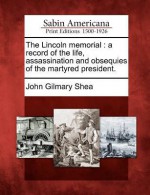 Sabin Americana
Print Editions 1500-1926

The Lincoln memorial : a record of the life, assassination and obsequies of the martyred president.

John Gilmary Shea